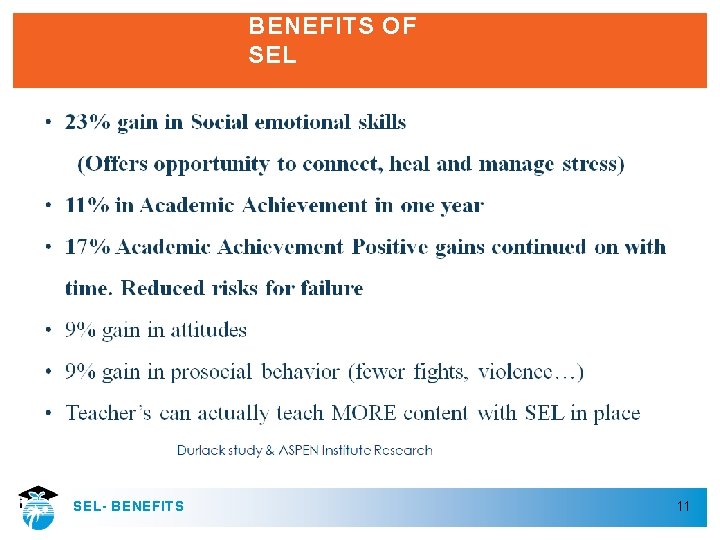 BENEFITS OF SEL

• 23% gain in Social emotional skills
(Offers opportunity to connect, heal and manage stress)
• 11% in Academic Achievement in one year
• 17% Academic Achievement Positive gains continued on with time. Reduced risks for failure
• 9% gain in attitudes
• 9% gain in prosocial behavior (fewer fights, violence…)
• Teacher's can actually teach MORE content with SEL in place

Durlack study & ASPEN Institute Research

SEL- BENEFITS

11